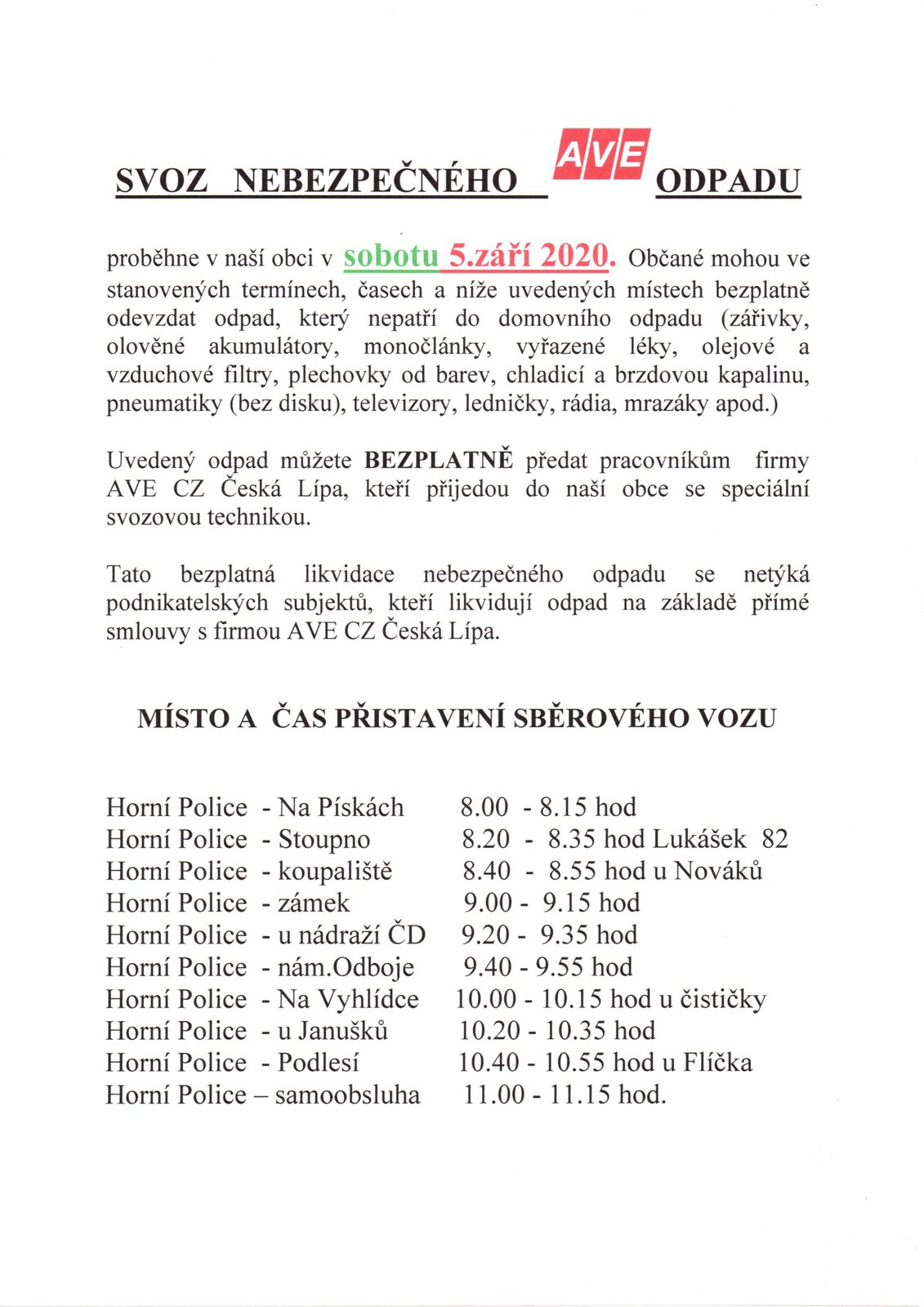 SVOZ NEBEZPEČNÉHO AVE ODPADU

proběhne v naší obci v sobotu 5.září 2020. Občané mohou ve stanovených termínech, časech a níže uvedených místech bezplatně odevzdat odpad, který nepatří do domovního odpadu (zářivky, olověné akumulátory, monočlánky, vyřazené léky, olejové a vzduchové filtry, plechovky od barev, chladicí a brzdovou kapalinu, pneumatiky (bez disku), televizory, ledničky, rádia, mrazáky apod.)

Uvedený odpad můžete BEZPLATNĚ předat pracovníkům firmy AVE CZ Česká Lípa, kteří přijedou do naší obce se speciální svozovou technikou.

Tato bezplatná likvidace nebezpečného odpadu se netýká podnikatelských subjektů, kteří likvidují odpad na základě přímé smlouvy s firmou AVE CZ Česká Lípa.

MÍSTO A ČAS PŘISTAVENÍ SBĚROVÉHO VOZU

Horní Police - Na Pískách 8.00 - 8.15 hod
Horní Police - Stoupno 8.20 - 8.35 hod Lukášek 82
Horní Police - koupaliště 8.40 - 8.55 hod u Nováků
Horní Police - zámek 9.00 - 9.15 hod
Horní Police - u nádraží ČD 9.20 - 9.35 hod
Horní Police - nám.Odboje 9.40 - 9.55 hod
Horní Police - Na Vyhlídce 10.00 - 10.15 hod u čističky
Horní Police - u Janušků 10.20 - 10.35 hod
Horní Police - Podlesí 10.40 - 10.55 hod u Flíčka
Horní Police – samoobsluha 11.00 - 11.15 hod.